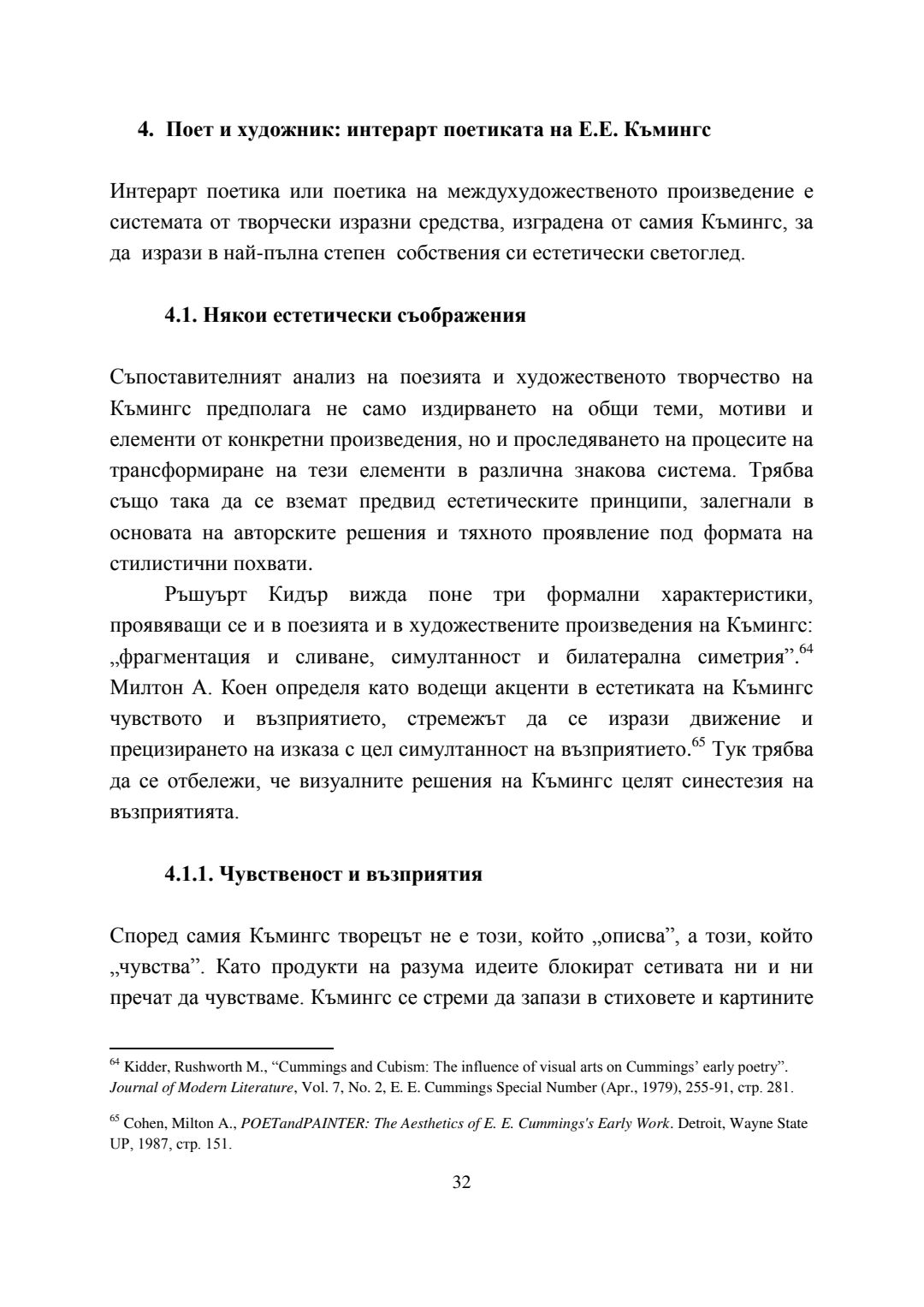 4. Поет и художник: интерарт поетиката на Е.Е. Къмингс

Интерарт поетика или поетика на междухудожественото произведение е системата от творчески изразни средства, изградена от самия Къмингс, за да изрази в най-пълна степен собствения си естетически светоглед.

4.1. Някои естетически съображения

Съпоставителният анализ на поезията и художественото творчество на Къмингс предполага не само издирването на общи теми, мотиви и елементи от конкретни произведения, но и проследяването на процесите на трансформиране на тези елементи в различна знакова система. Трябва също така да се вземат предвид естетическите принципи, залегнали в основата на авторските решения и тяхното проявление под формата на стилистични похвати.

Ръшуърт Кидър вижда поне три формални характеристики, проявяващи се и в поезията и в художествените произведения на Къмингс: „фрагментация и сливане, симултанност и билатерална симетрия”.$^{64}$ Милтон А. Коен определя като водещи акценти в естетиката на Къмингс чувството и възприятието, стремежът да се изрази движение и прецизирането на изказа с цел симултанност на възприятието.$^{65}$ Тук трябва да се отбележи, че визуалните решения на Къмингс целят синестезия на възприятията.

4.1.1. Чувственост и възприятия

Според самия Къмингс творецът не е този, който „описва”, а този, който „чувства”. Като продукти на разума идеите блокират сетивата ни и ни пречат да чувстваме. Къмингс се стреми да запази в стиховете и картините

$^{64}$ Kidder, Rushworth M., “Cummings and Cubism: The influence of visual arts on Cummings’ early poetry”. Journal of Modern Literature, Vol. 7, No. 2, E. E. Cummings Special Number (Apr., 1979), 255-91, стр. 281.

$^{65}$ Cohen, Milton A., POETandPAINTER: The Aesthetics of E. E. Cummings's Early Work. Detroit, Wayne State UP, 1987, стр. 151.

32